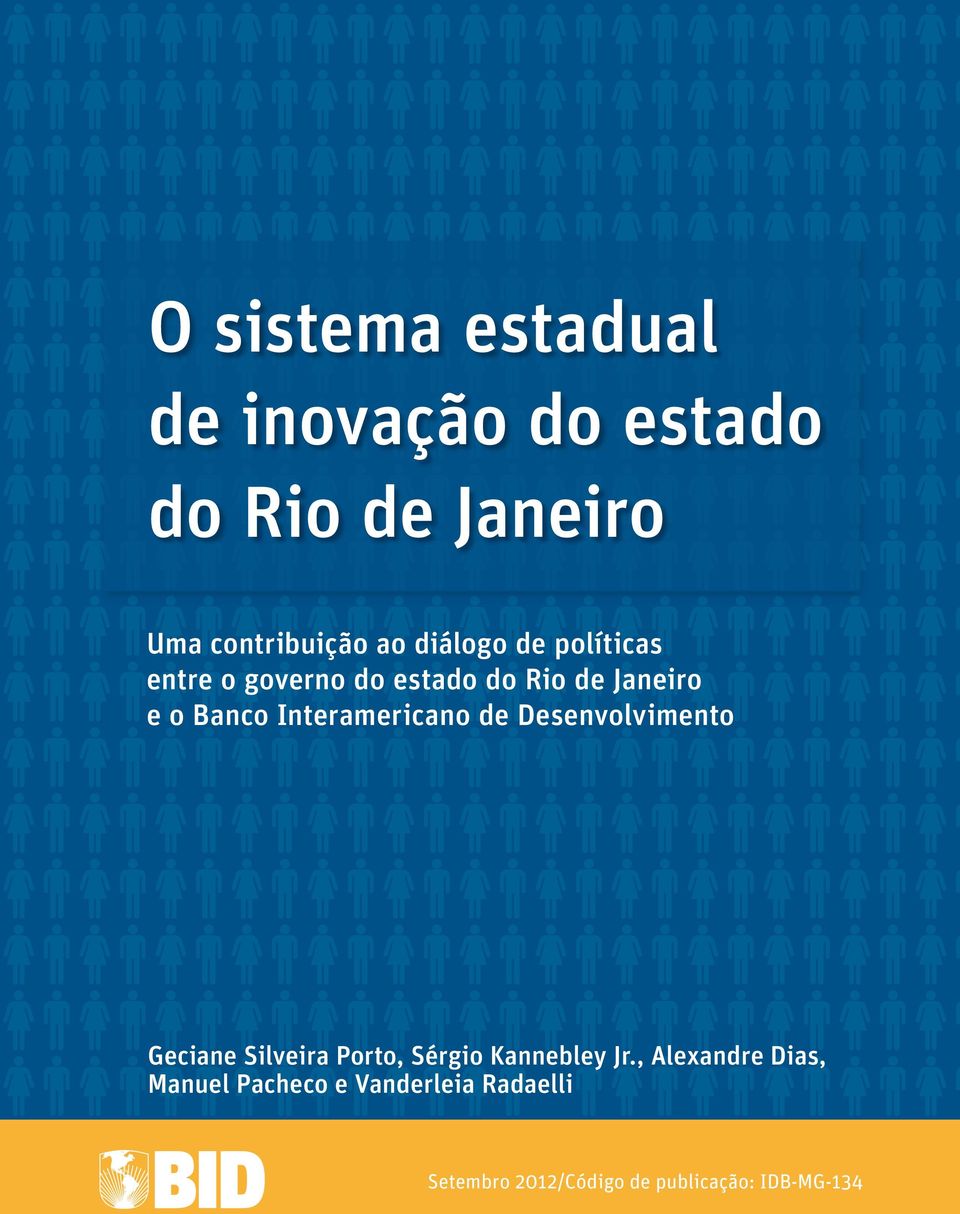 O sistema estadual de inovação do estado do Rio de Janeiro

Uma contribuição ao diálogo de políticas entre o governo do estado do Rio de Janeiro e o Banco Interamericano de Desenvolvimento

Geciane Silveira Porto, Sérgio Kannebley Jr., Alexandre Dias, Manuel Pacheco e Vanderleia Radaelli

BID

Setembro 2012/Código de publicação: IDB-MG-134